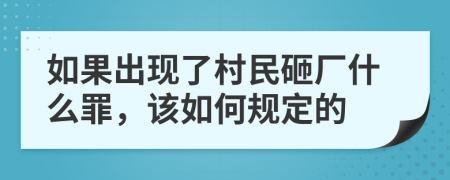 如果出现了村民砸厂什么罪，该如何规定的